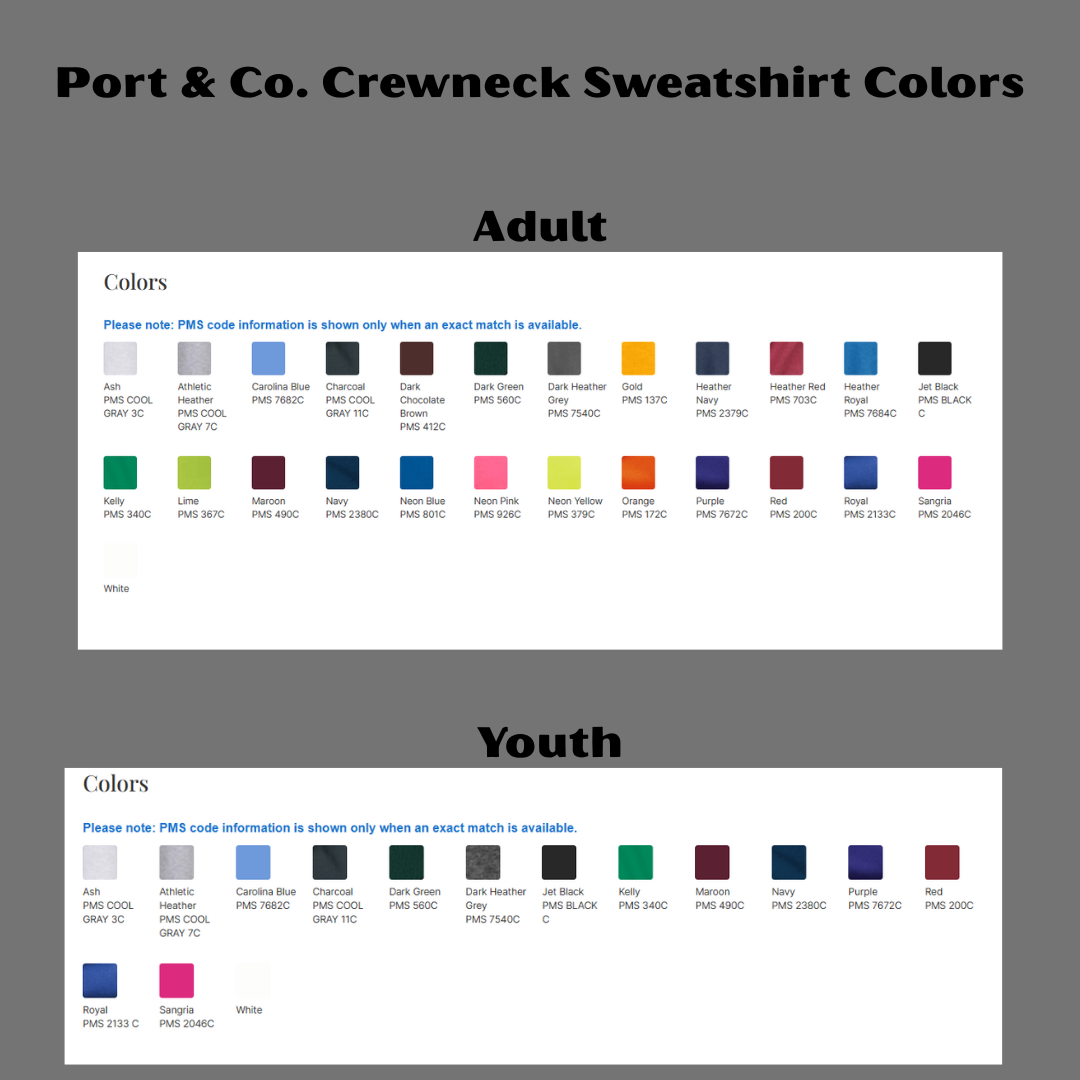 Port & Co. Crewneck Sweatshirt Colors

Adult

Colors

Please note: PMS code information is shown only when an exact match is available.

Ash PMS COOL GRAY 3C
Athletic Heather PMS COOL GRAY 7C
Carolina Blue PMS 7682C
Charcoal PMS COOL GRAY 11C
Dark Chocolate Brown PMS 412C
Dark Green PMS 560C
Dark Heather Grey PMS 7540C
Gold PMS 137C
Heather Navy PMS 2379C
Heather Red PMS 703C
Heather Royal PMS 7684C
Jet Black PMS BLACK C
Kelly PMS 340C
Lime PMS 367C
Maroon PMS 490C
Navy PMS 2380C
Neon Blue PMS 801C
Neon Pink PMS 926C
Neon Yellow PMS 379C
Orange PMS 172C
Purple PMS 7672C
Red PMS 200C
Royal PMS 2133C
Sangria PMS 2046C
White

Youth

Colors

Please note: PMS code information is shown only when an exact match is available.

Ash PMS COOL GRAY 3C
Athletic Heather PMS COOL GRAY 7C
Carolina Blue PMS 7682C
Charcoal PMS COOL GRAY 11C
Dark Green PMS 560C
Dark Heather Grey PMS 7540C
Jet Black PMS BLACK C
Kelly PMS 340C
Maroon PMS 490C
Navy PMS 2380C
Purple PMS 7672C
Red PMS 200C
Royal PMS 2133 C
Sangria PMS 2046C
White